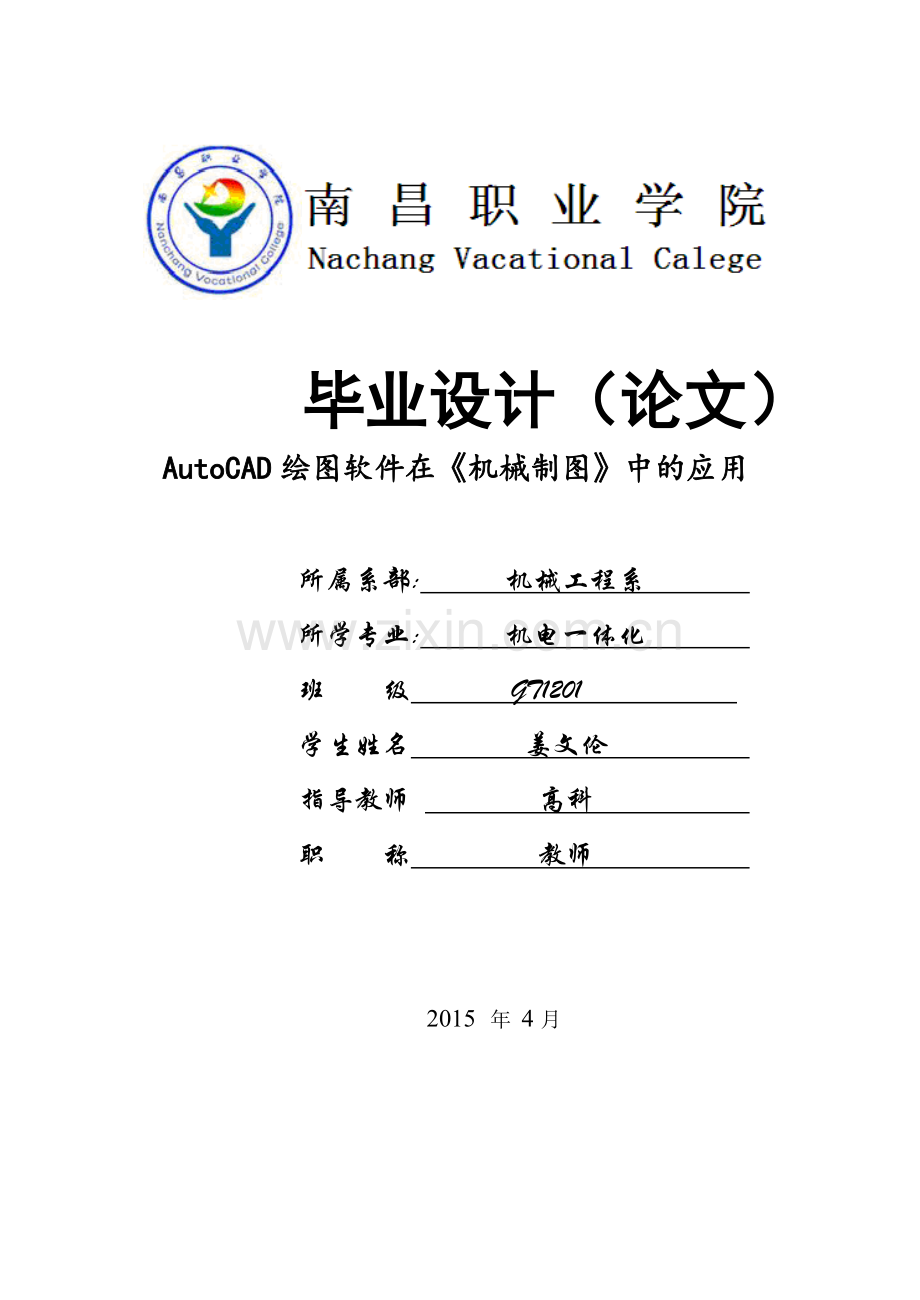 南昌职业学院
Nanchang Vocational College

南 昌 职 业 学 院
Nachang Vacational Calege

毕业设计（论文）
AutoCAD 绘图软件在《机械制图》中的应用

所属系部: 机械工程系
所学专业: 机电一体化
班 级 GT1201
学生姓名 姜文伦
指导教师 高科
职 称 教师

www.zixin.com.cn

2015 年 4 月